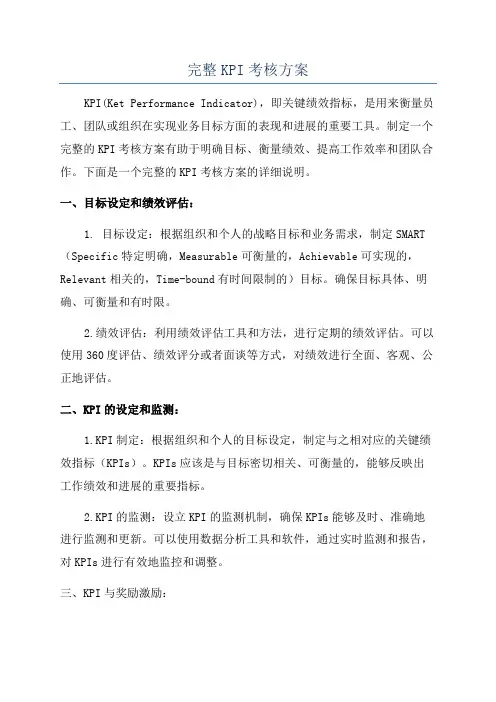 完整KPI考核方案

KPI(Ket Performance Indicator)，即关键绩效指标，是用来衡量员工、团队或组织在实现业务目标方面的表现和进展的重要工具。制定一个完整的KPI考核方案有助于明确目标、衡量绩效、提高工作效率和团队合作。下面是一个完整的KPI考核方案的详细说明。

一、目标设定和绩效评估：

1. 目标设定：根据组织和个人的战略目标和业务需求，制定SMART（Specific特定明确，Measurable可衡量的，Achievable可实现的，Relevant相关的，Time-bound有时间限制的）目标。确保目标具体、明确、可衡量和有时限。

2.绩效评估：利用绩效评估工具和方法，进行定期的绩效评估。可以使用360度评估、绩效评分或者面谈等方式，对绩效进行全面、客观、公正地评估。

二、KPI的设定和监测：

1.KPI制定：根据组织和个人的目标设定，制定与之相对应的关键绩效指标（KPIs）。KPIs应该是与目标密切相关、可衡量的，能够反映出工作绩效和进展的重要指标。

2.KPI的监测：设立KPI的监测机制，确保KPIs能够及时、准确地进行监测和更新。可以使用数据分析工具和软件，通过实时监测和报告，对KPIs进行有效地监控和调整。

三、KPI与奖励激励：